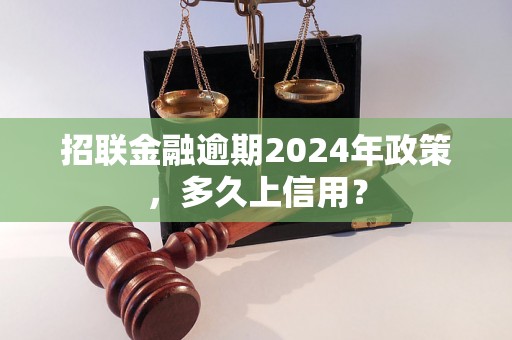 招联金融逾期2024年政策，多久上信用？